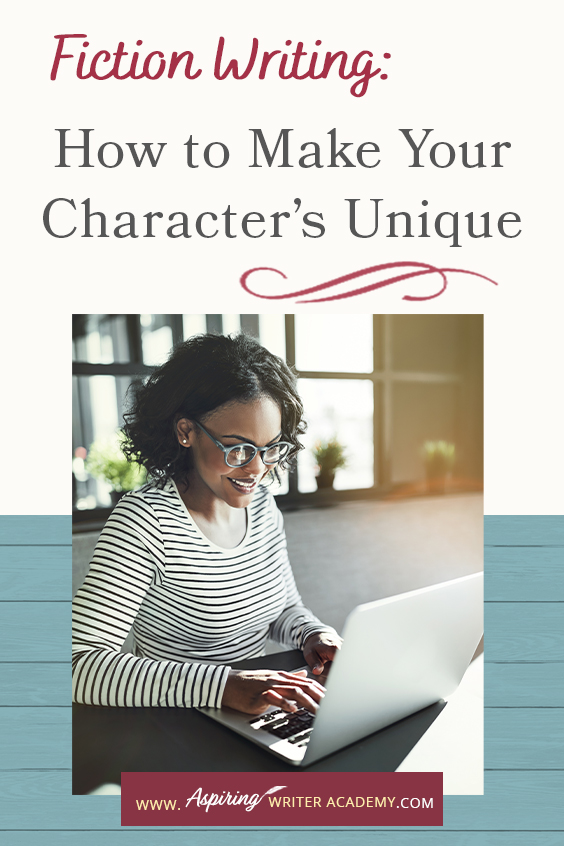 Fiction Writing:

How to Make Your Character's Unique

WWW. Aspiring WRITER ACADEMY.COM